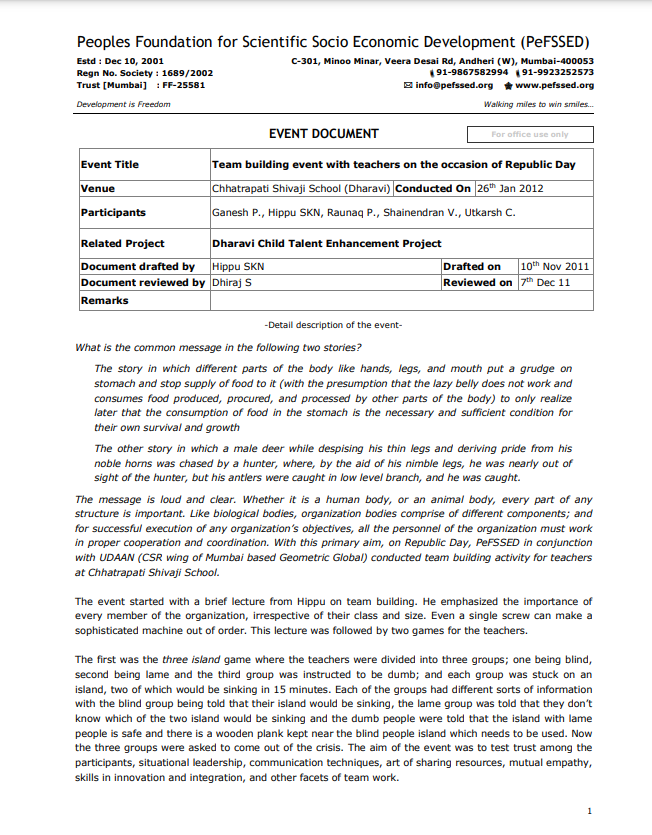 Peoples Foundation for Scientific Socio Economic Development (PeFSSED)

Estd : Dec 10, 2001
Regn No. Society : 1689/2002
Trust [Mumbai] : FF-25581

C-301, Minoo Minar, Veera Desai Rd, Andheri (W), Mumbai-400053
91-9867582994 91-9923252573
info@pefssed.org www.pefssed.org

Development is Freedom

Walking miles to win smiles...

EVENT DOCUMENT

For office use only

| Event Title | Team building event with teachers on the occasion of Republic Day | | |
|---|---|---|---|
| Venue | Chhatrapati Shivaji School (Dharavi) | Conducted On | $26^{th}$ Jan 2012 |
| Participants | Ganesh P., Hippu SKN, Raunaq P., Shainendran V., Utkarsh C. | | |
| Related Project | Dharavi Child Talent Enhancement Project | | |
| Document drafted by | Hippu SKN | Drafted on | $10^{th}$ Nov 2011 |
| Document reviewed by | Dhiraj S | Reviewed on | $7^{th}$ Dec 11 |
| Remarks | | | |

-Detail description of the event-

What is the common message in the following two stories?

The story in which different parts of the body like hands, legs, and mouth put a grudge on stomach and stop supply of food to it (with the presumption that the lazy belly does not work and consumes food produced, procured, and processed by other parts of the body) to only realize later that the consumption of food in the stomach is the necessary and sufficient condition for their own survival and growth

The other story in which a male deer while despising his thin legs and deriving pride from his noble horns was chased by a hunter, where, by the aid of his nimble legs, he was nearly out of sight of the hunter, but his antlers were caught in low level branch, and he was caught.

The message is loud and clear. Whether it is a human body, or an animal body, every part of any structure is important. Like biological bodies, organization bodies comprise of different components; and for successful execution of any organization's objectives, all the personnel of the organization must work in proper cooperation and coordination. With this primary aim, on Republic Day, PeFSSED in conjunction with UDAAN (CSR wing of Mumbai based Geometric Global) conducted team building activity for teachers at Chhatrapati Shivaji School.

The event started with a brief lecture from Hippu on team building. He emphasized the importance of every member of the organization, irrespective of their class and size. Even a single screw can make a sophisticated machine out of order. This lecture was followed by two games for the teachers.

The first was the three island game where the teachers were divided into three groups; one being blind, second being lame and the third group was instructed to be dumb; and each group was stuck on an island, two of which would be sinking in 15 minutes. Each of the groups had different sorts of information with the blind group being told that their island would be sinking, the lame group was told that they don't know which of the two island would be sinking and the dumb people were told that the island with lame people is safe and there is a wooden plank kept near the blind people island which needs to be used. Now the three groups were asked to come out of the crisis. The aim of the event was to test trust among the participants, situational leadership, communication techniques, art of sharing resources, mutual empathy, skills in innovation and integration, and other facets of team work.

1